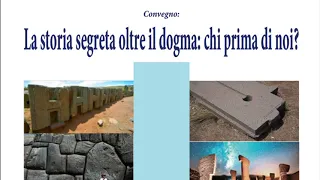 Convegno:

La storia segreta oltre il dogma: chi prima di noi?